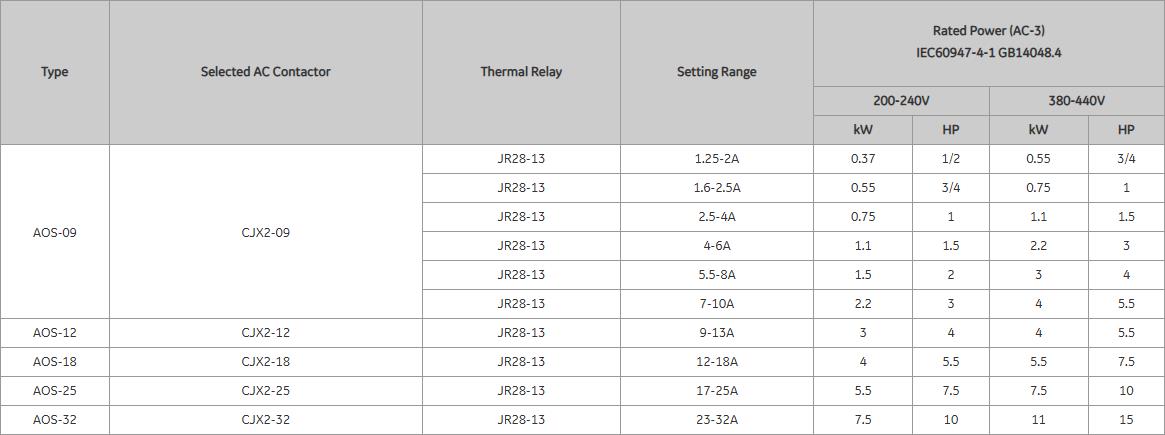 | Type | Selected AC Contactor | Thermal Relay | Setting Range | Rated Power (AC-3) IEC60947-4-1 GB14048.4 | | | |
|---|---|---|---|---|---|---|---|
| | | | | 200-240V | | 380-440V | |
| | | | | kW | HP | kW | HP |
| AOS-09 | CJX2-09 | JR28-13 | 1.25-2A | 0.37 | 1/2 | 0.55 | 3/4 |
| | | JR28-13 | 1.6-2.5A | 0.55 | 3/4 | 0.75 | 1 |
| | | JR28-13 | 2.5-4A | 0.75 | 1 | 1.1 | 1.5 |
| | | JR28-13 | 4-6A | 1.1 | 1.5 | 2.2 | 3 |
| | | JR28-13 | 5.5-8A | 1.5 | 2 | 3 | 4 |
| | | JR28-13 | 7-10A | 2.2 | 3 | 4 | 5.5 |
| AOS-12 | CJX2-12 | JR28-13 | 9-13A | 3 | 4 | 4 | 5.5 |
| AOS-18 | CJX2-18 | JR28-13 | 12-18A | 4 | 5.5 | 5.5 | 7.5 |
| AOS-25 | CJX2-25 | JR28-13 | 17-25A | 5.5 | 7.5 | 7.5 | 10 |
| AOS-32 | CJX2-32 | JR28-13 | 23-32A | 7.5 | 10 | 11 | 15 |